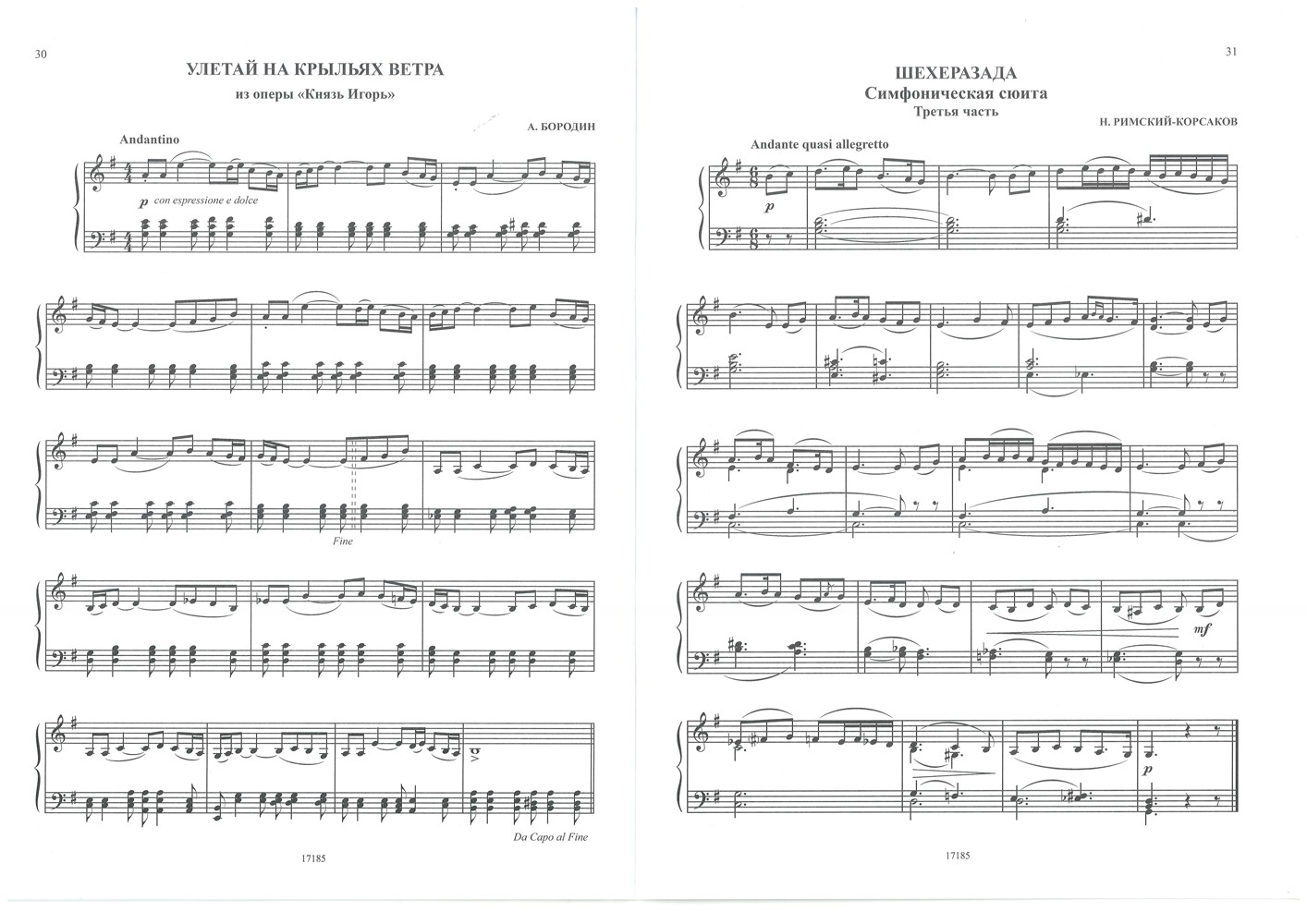 30

УЛЕТАЙ НА КРЫЛЬЯХ ВЕТРА

из оперы «Князь Игорь»

А. БОРОДИН

Andantino

p con espressione e dolce

Fine

Da Capo al Fine

17185

31

ШЕХЕРАЗАДА

Симфоническая сюита

Третья часть

Н. РИМСКИЙ-КОРСАКОВ

Andante quasi allegretto

p

mf

p

17185